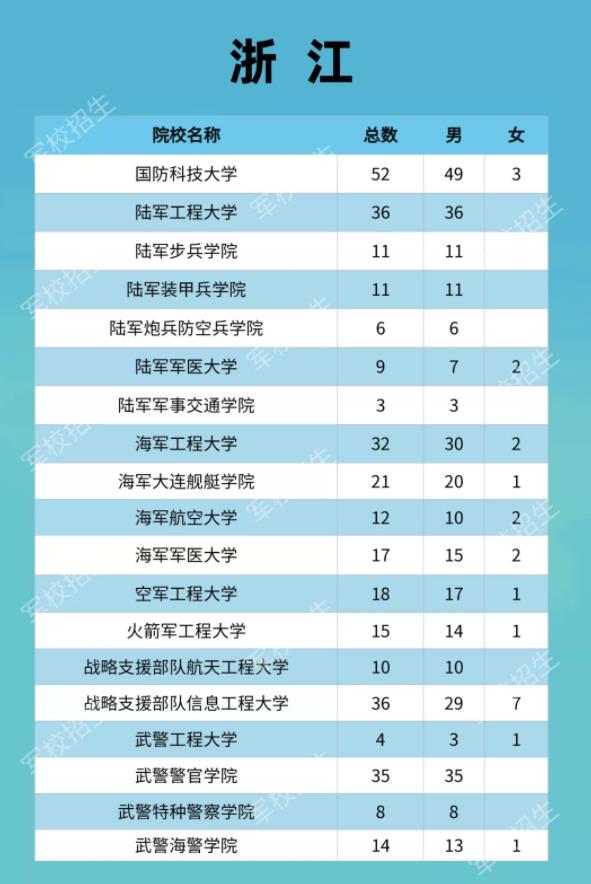 浙 江

| 院校名称 | 总数 | 男 | 女 |
|---|---|---|---|
| 国防科技大学 | 52 | 49 | 3 |
| 陆军工程大学 | 36 | 36 | |
| 陆军步兵学院 | 11 | 11 | |
| 陆军装甲兵学院 | 11 | 11 | |
| 陆军炮兵防空兵学院 | 6 | 6 | |
| 陆军军医大学 | 9 | 7 | 2 |
| 陆军军事交通学院 | 3 | 3 | |
| 海军工程大学 | 32 | 30 | 2 |
| 海军大连舰艇学院 | 21 | 20 | 1 |
| 海军航空大学 | 12 | 10 | 2 |
| 海军军医大学 | 17 | 15 | 2 |
| 空军工程大学 | 18 | 17 | 1 |
| 火箭军工程大学 | 15 | 14 | 1 |
| 战略支援部队航天工程大学 | 10 | 10 | |
| 战略支援部队信息工程大学 | 36 | 29 | 7 |
| 武警工程大学 | 4 | 3 | 1 |
| 武警警官学院 | 35 | 35 | |
| 武警特种警察学院 | 8 | 8 | |
| 武警海警学院 | 14 | 13 | 1 |

军校招生